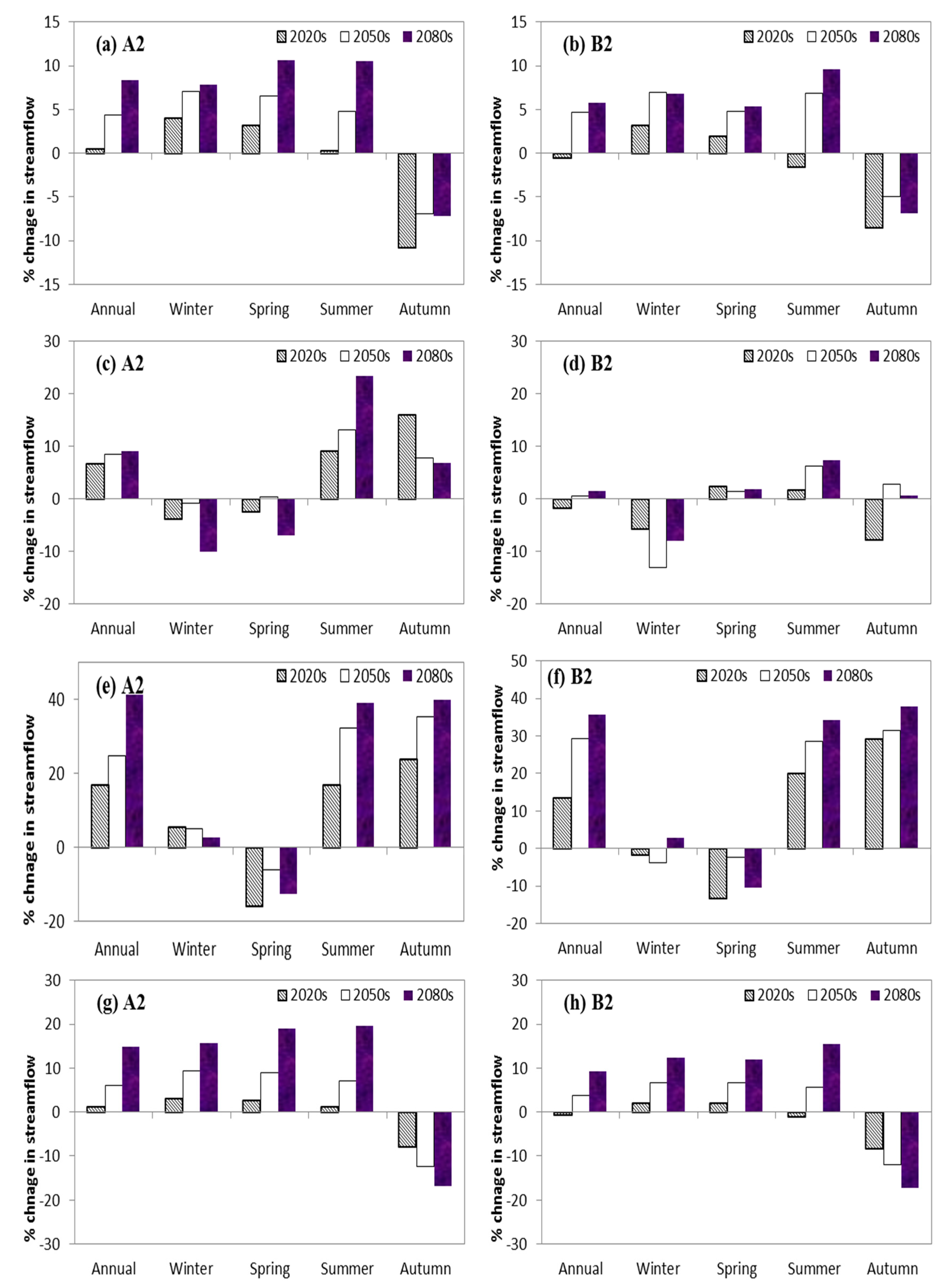 (a) A2
2020s 2050s 2080s
% chnage in streamflow
15
10
5
0
-5
-10
-15
Annual Winter Spring Summer Autumn

(b) B2
2020s 2050s 2080s
% chnage in streamflow
15
10
5
0
-5
-10
-15
Annual Winter Spring Summer Autumn

(c) A2
2020s 2050s 2080s
% chnage in streamflow
30
20
10
0
-10
-20
Annual Winter Spring Summer Autumn

(d) B2
2020s 2050s 2080s
% chnage in streamflow
30
20
10
0
-10
-20
Annual Winter Spring Summer Autumn

(e) A2
2020s 2050s 2080s
% chnage in streamflow
40
20
0
-20
Annual Winter Spring Summer Autumn

(f) B2
2020s 2050s 2080s
% chnage in streamflow
50
40
30
20
10
0
-10
-20
Annual Winter Spring Summer Autumn

(g) A2
2020s 2050s 2080s
% chnage in streamflow
30
20
10
0
-10
-20
-30
Annual Winter Spring Summer Autumn

(h) B2
2020s 2050s 2080s
% chnage in streamflow
30
20
10
0
-10
-20
-30
Annual Winter Spring Summer Autumn